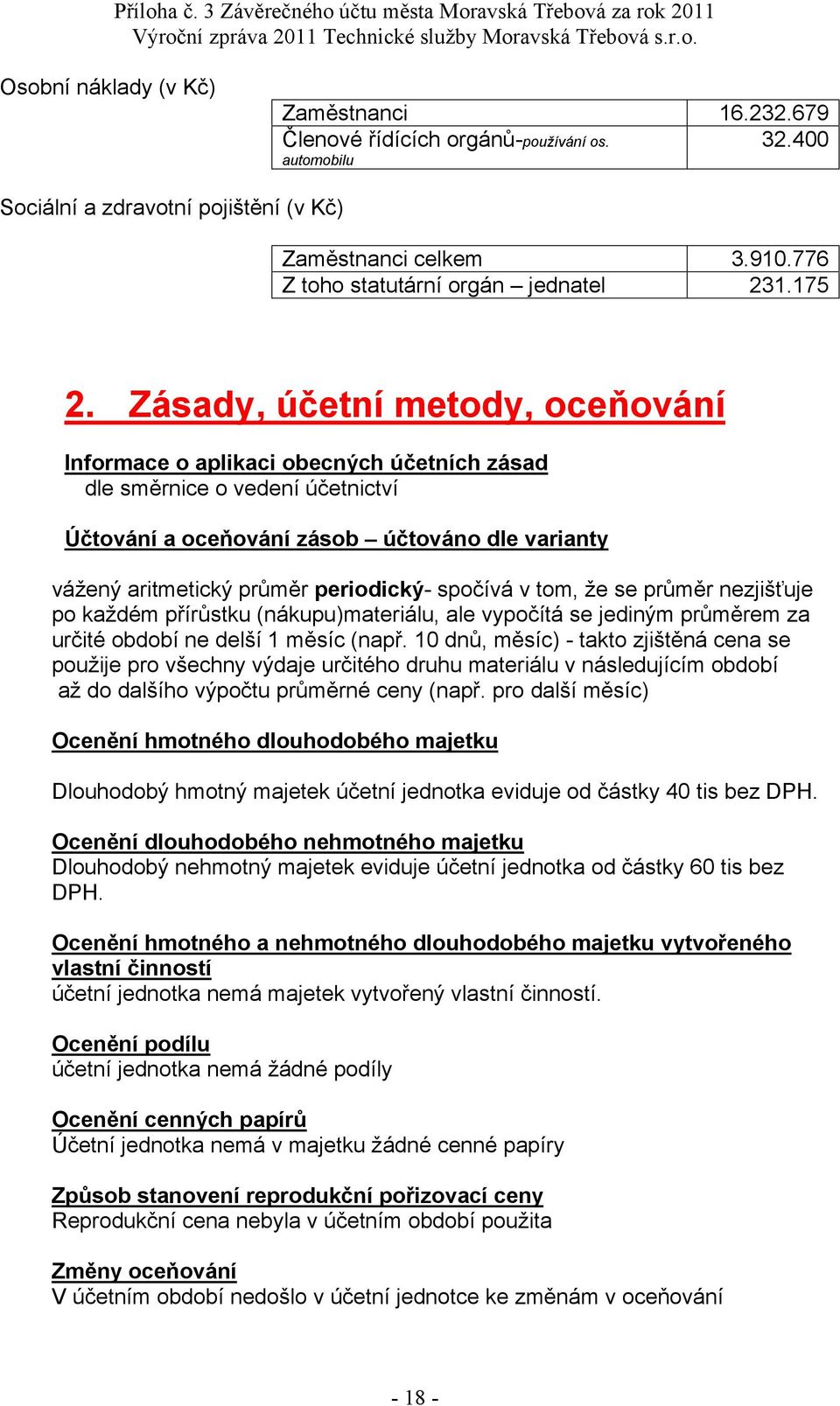 Příloha č. 3 Závěrečného účtu města Moravská Třebová za rok 2011
Výroční zpráva 2011 Technické služby Moravská Třebová s.r.o.

Osobní náklady (v Kč)

| Zaměstnanci | 16.232.679 |
|---|---|
| Členové řídících orgánů-používání os. automobilu | 32.400 |

Sociální a zdravotní pojištění (v Kč)

| Zaměstnanci celkem | 3.910.776 |
|---|---|
| Z toho statutární orgán – jednatel | 231.175 |

2. Zásady, účetní metody, oceňování

Informace o aplikaci obecných účetních zásad
dle směrnice o vedení účetnictví

Účtování a oceňování zásob – účtováno dle varianty

vážený aritmetický průměr periodický- spočívá v tom, že se průměr nezjišťuje po každém přírůstku (nákupu)materiálu, ale vypočítá se jediným průměrem za určité období ne delší 1 měsíc (např. 10 dnů, měsíc) - takto zjištěná cena se použije pro všechny výdaje určitého druhu materiálu v následujícím období až do dalšího výpočtu průměrné ceny (např. pro další měsíc)

Ocenění hmotného dlouhodobého majetku

Dlouhodobý hmotný majetek účetní jednotka eviduje od částky 40 tis bez DPH.

Ocenění dlouhodobého nehmotného majetku
Dlouhodobý nehmotný majetek eviduje účetní jednotka od částky 60 tis bez DPH.

Ocenění hmotného a nehmotného dlouhodobého majetku vytvořeného vlastní činností
účetní jednotka nemá majetek vytvořený vlastní činností.

Ocenění podílu
účetní jednotka nemá žádné podíly

Ocenění cenných papírů
Účetní jednotka nemá v majetku žádné cenné papíry

Způsob stanovení reprodukční pořizovací ceny
Reprodukční cena nebyla v účetním období použita

Změny oceňování
V účetním období nedošlo v účetní jednotce ke změnám v oceňování

- 18 -